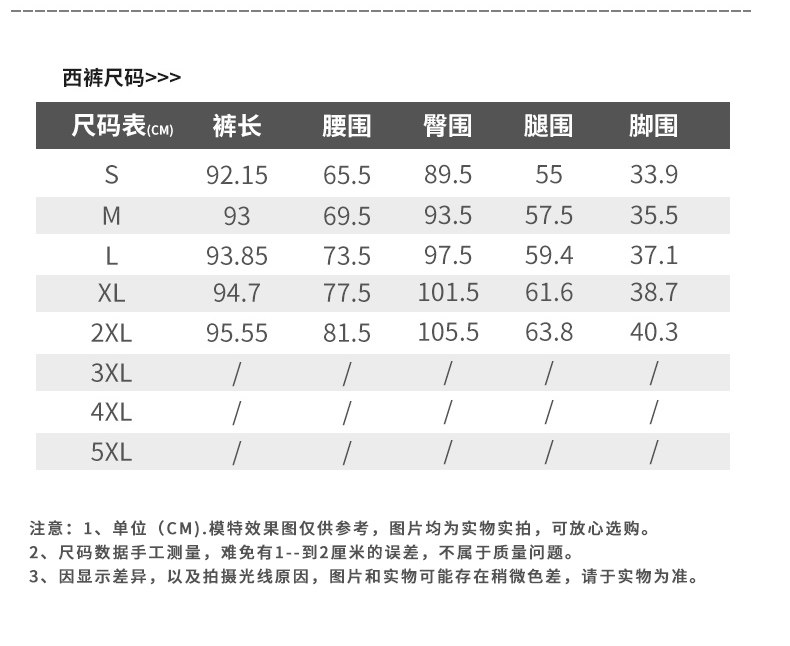 西裤尺码>>>

| 尺码表(CM) | 裤长 | 腰围 | 臀围 | 腿围 | 脚围 |
|---|---|---|---|---|---|
| S | 92.15 | 65.5 | 89.5 | 55 | 33.9 |
| M | 93 | 69.5 | 93.5 | 57.5 | 35.5 |
| L | 93.85 | 73.5 | 97.5 | 59.4 | 37.1 |
| XL | 94.7 | 77.5 | 101.5 | 61.6 | 38.7 |
| 2XL | 95.55 | 81.5 | 105.5 | 63.8 | 40.3 |
| 3XL | / | / | / | / | / |
| 4XL | / | / | / | / | / |
| 5XL | / | / | / | / | / |

注意：1、单位（CM).模特效果图仅供参考，图片均为实物实拍，可放心选购。
2、尺码数据手工测量，难免有1--到2厘米的误差，不属于质量问题。
3、因显示差异，以及拍摄光线原因，图片和实物可能存在稍微色差，请于实物为准。